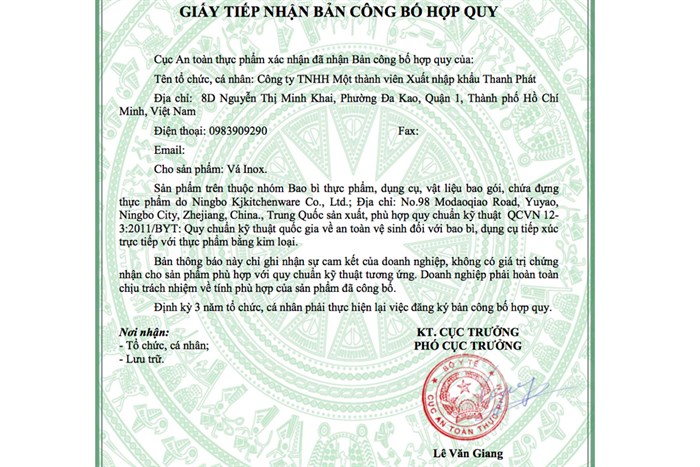 GIẤY TIẾP NHẬN BẢN CÔNG BỐ HỢP QUY

Cục An toàn thực phẩm xác nhận đã nhận Bản công bố hợp quy của:

Tên tổ chức, cá nhân: Công ty TNHH Một thành viên Xuất nhập khẩu Thanh Phát

Địa chỉ: 8D Nguyễn Thị Minh Khai, Phường Đa Kao, Quận 1, Thành phố Hồ Chí Minh, Việt Nam

Điện thoại: 0983909290 Fax:

Email:

Cho sản phẩm: Vá Inox.

Sản phẩm trên thuộc nhóm Bao bì thực phẩm, dụng cụ, vật liệu bao gói, chứa đựng thực phẩm do Ningbo Kjkitchenware Co., Ltd.; Địa chỉ: No.98 Modaoqiao Road, Yuyao, Ningbo City, Zhejiang, China., Trung Quốc sản xuất, phù hợp quy chuẩn kỹ thuật QCVN 12-3:2011/BYT: Quy chuẩn kỹ thuật quốc gia về an toàn vệ sinh đối với bao bì, dụng cụ tiếp xúc trực tiếp với thực phẩm bằng kim loại.

Bản thông báo này chỉ ghi nhận sự cam kết của doanh nghiệp, không có giá trị chứng nhận cho sản phẩm phù hợp với quy chuẩn kỹ thuật tương ứng. Doanh nghiệp phải hoàn toàn chịu trách nhiệm về tính phù hợp của sản phẩm đã công bố.

Định kỳ 3 năm tổ chức, cá nhân phải thực hiện lại việc đăng ký bản công bố hợp quy.

Nơi nhận:
- Tổ chức, cá nhân;
- Lưu trữ.

KT. CỤC TRƯỞNG
PHÓ CỤC TRƯỞNG

BỘ Y TẾ
CỤC AN TOÀN THỰC PHẨM

Lê Văn Giang